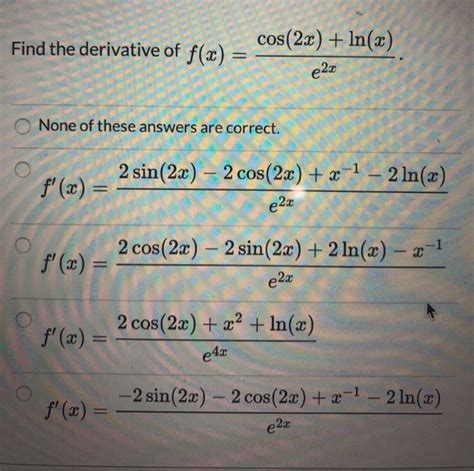 Find the derivative of $f(x) = \frac{\cos(2x) + \ln(x)}{e^{2x}}$.

None of these answers are correct.

$f'(x) = \frac{2\sin(2x) - 2\cos(2x) + x^{-1} - 2\ln(x)}{e^{2x}}$

$f'(x) = \frac{2\cos(2x) - 2\sin(2x) + 2\ln(x) - x^{-1}}{e^{2x}}$

$f'(x) = \frac{2\cos(2x) + x^2 + \ln(x)}{e^{4x}}$

$f'(x) = \frac{-2\sin(2x) - 2\cos(2x) + x^{-1} - 2\ln(x)}{e^{2x}}$